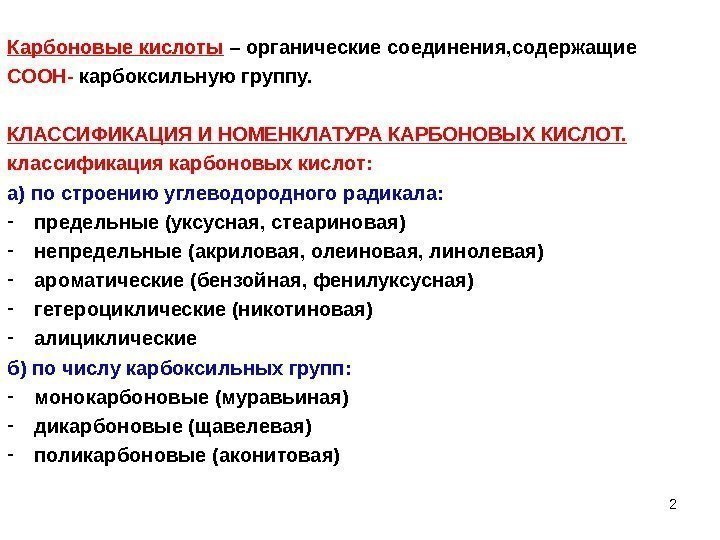 Карбоновые кислоты – органические соединения,содержащие СООН- карбоксильную группу.

КЛАССИФИКАЦИЯ И НОМЕНКЛАТУРА КАРБОНОВЫХ КИСЛОТ.
классификация карбоновых кислот:
а) по строению углеводородного радикала:
- предельные (уксусная, стеариновая)
- непредельные (акриловая, олеиновая, линолевая)
- ароматические (бензойная, фенилуксусная)
- гетероциклические (никотиновая)
- алициклические
б) по числу карбоксильных групп:
- монокарбоновые (муравьиная)
- дикарбоновые (щавелевая)
- поликарбоновые (аконитовая)

2